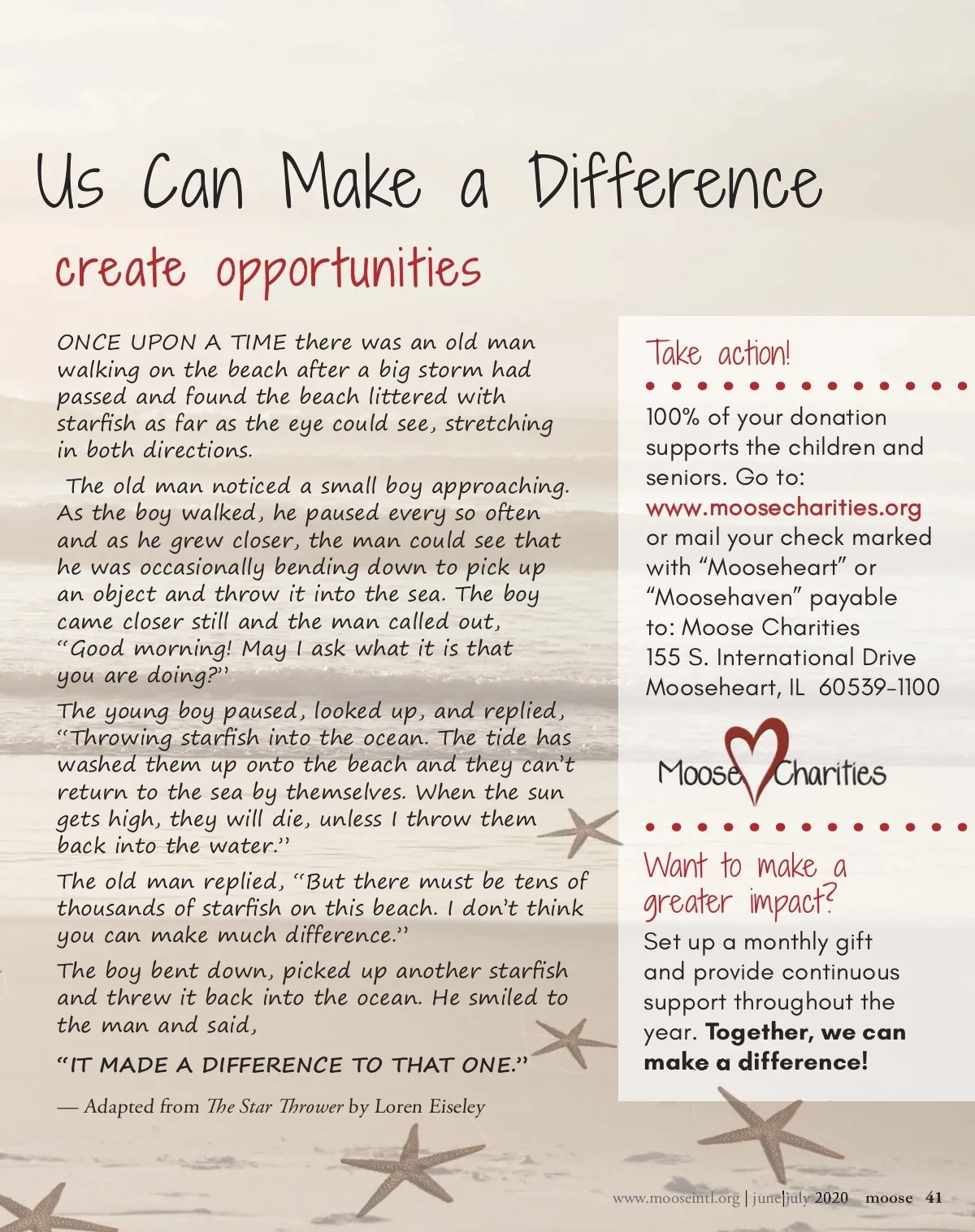 Us Can Make a Difference

create opportunities

ONCE UPON A TIME there was an old man walking on the beach after a big storm had passed and found the beach littered with starfish as far as the eye could see, stretching in both directions.

The old man noticed a small boy approaching. As the boy walked, he paused every so often and as he grew closer, the man could see that he was occasionally bending down to pick up an object and throw it into the sea. The boy came closer still and the man called out, "Good morning! May I ask what it is that you are doing?"

The young boy paused, looked up, and replied, "Throwing starfish into the ocean. The tide has washed them up onto the beach and they can't return to the sea by themselves. When the sun gets high, they will die, unless I throw them back into the water."

The old man replied, "But there must be tens of thousands of starfish on this beach. I don't think you can make much difference."

The boy bent down, picked up another starfish and threw it back into the ocean. He smiled to the man and said,

"IT MADE A DIFFERENCE TO THAT ONE."

— Adapted from The Star Thrower by Loren Eiseley

Take action!

100% of your donation supports the children and seniors. Go to: www.moosecharities.org or mail your check marked with "Mooseheart" or "Moosehaven" payable to: Moose Charities
155 S. International Drive
Mooseheart, IL 60539-1100

Moose Charities

Want to make a greater impact?

Set up a monthly gift and provide continuous support throughout the year. Together, we can make a difference!

www.mooseintl.org | june|july 2020 moose 41